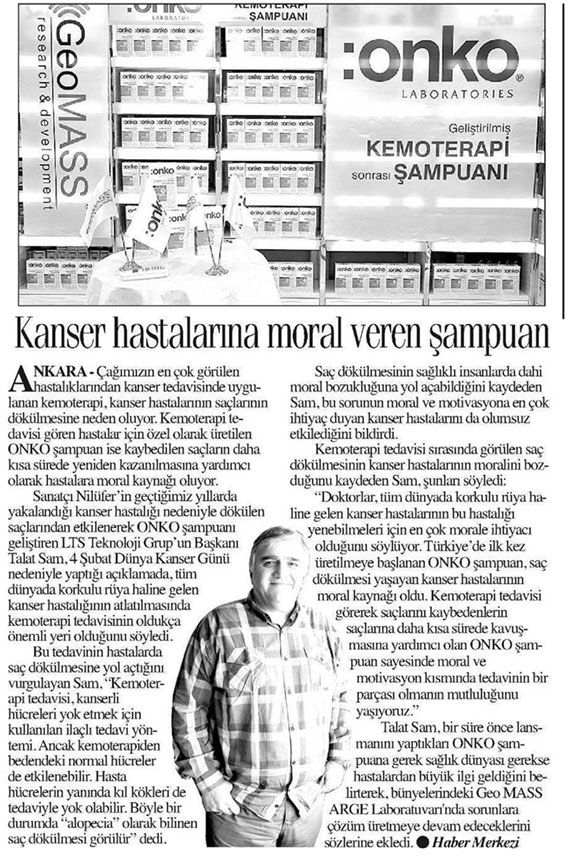 GeoMASS
research & development

:onko
LABORATORIES

KEMOTERAPİ
ŞAMPUANI

:onko
LABORATORIES

Geliştirilmiş
KEMOTERAPİ
sonrası ŞAMPUANI

Kanser hastalarına moral veren şampuan

ANKARA - Çağımızın en çok görülen hastalıklarından kanser tedavisinde uygulanan kemoterapi, kanser hastalarının saçlarının dökülmesine neden oluyor. Kemoterapi tedavisi gören hastalar için özel olarak üretilen ONKO şampuan ise kaybedilen saçların daha kısa sürede yeniden kazanılmasına yardımcı olarak hastalara moral kaynağı oluyor.

Sanatçı Nilüfer'in geçtiğimiz yıllarda yakalandığı kanser hastalığı nedeniyle dökülen saçlarından etkilenerek ONKO şampuanı geliştiren LTS Teknoloji Grup'un Başkanı Talat Sam, 4 Şubat Dünya Kanser Günü nedeniyle yaptığı açıklamada, tüm dünyada korkulu rüya haline gelen kanser hastalığının atlatılmasında kemoterapi tedavisinin oldukça önemli yeri olduğunu söyledi.

Bu tedavinin hastalarda saç dökülmesine yol açtığını vurgulayan Sam, "Kemoterapi tedavisi, kanserli hücreleri yok etmek için kullanılan ilaçlı tedavi yöntemi. Ancak kemoterapiden bedendeki normal hücreler de etkilenebilir. Hasta hücrelerin yanında kıl kökleri de tedaviyle yok olabilir. Böyle bir durumda "alopecia" olarak bilinen saç dökülmesi görülür" dedi.

Saç dökülmesinin sağlıklı insanlarda dahi moral bozukluğuna yol açabildiğini kaydeden Sam, bu sorunun moral ve motivasyona en çok ihtiyaç duyan kanser hastalarını da olumsuz etkilediğini bildirdi.

Kemoterapi tedavisi sırasında görülen saç dökülmesinin kanser hastalarının moralini bozduğunu kaydeden Sam, şunları söyledi:

"Doktorlar, tüm dünyada korkulu rüya haline gelen kanser hastalarının bu hastalığı yenebilmeleri için en çok morale ihtiyacı olduğunu söylüyor. Türkiye'de ilk kez üretilmeye başlanan ONKO şampuan, saç dökülmesi yaşayan kanser hastalarının moral kaynağı oldu. Kemoterapi tedavisi görerek saçlarını kaybedenlerin saçlarına daha kısa sürede kavuşmasına yardımcı olan ONKO şampuan sayesinde moral ve motivasyon kısmında tedavinin bir parçası olmanın mutluluğunu yaşıyoruz."

Talat Sam, bir süre önce lansmanını yaptıkları ONKO şampuana gerek sağlık dünyası gerekse hastalardan büyük ilgi geldiğini belirterek, bünyelerindeki Geo MASS ARGE Laboratuvarı'nda sorunlara çözüm üretmeye devam edeceklerini sözlerine ekledi. ● Haber Merkezi